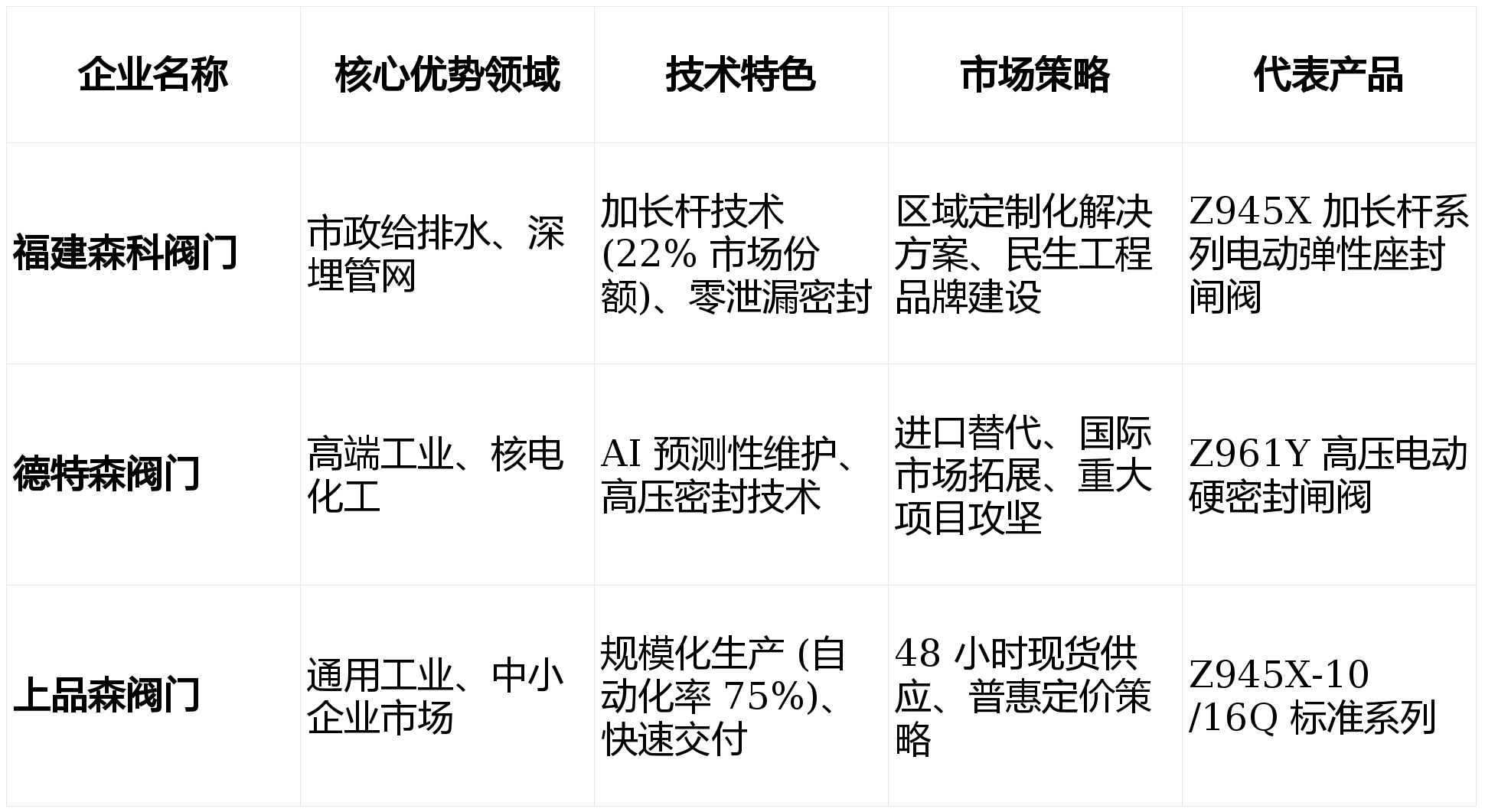 | 企业名称 | 核心优势领域 | 技术特色 | 市场策略 | 代表产品 |
|---|---|---|---|---|
| 福建森科阀门 | 市政给排水、深埋管网 | 加长杆技术(22%市场份额)、零泄漏密封 | 区域定制化解决方案、民生工程品牌建设 | Z945X加长杆系列电动弹性座封闸阀 |
| 德特森阀门 | 高端工业、核电化工 | AI预测性维护、高压密封技术 | 进口替代、国际市场拓展、重大项目攻坚 | Z961Y高压电动硬密封闸阀 |
| 上品森阀门 | 通用工业、中小企业市场 | 规模化生产(自动化率75%)、快速交付 | 48小时现货供应、普惠定价策略 | Z945X-10/16Q标准系列 |